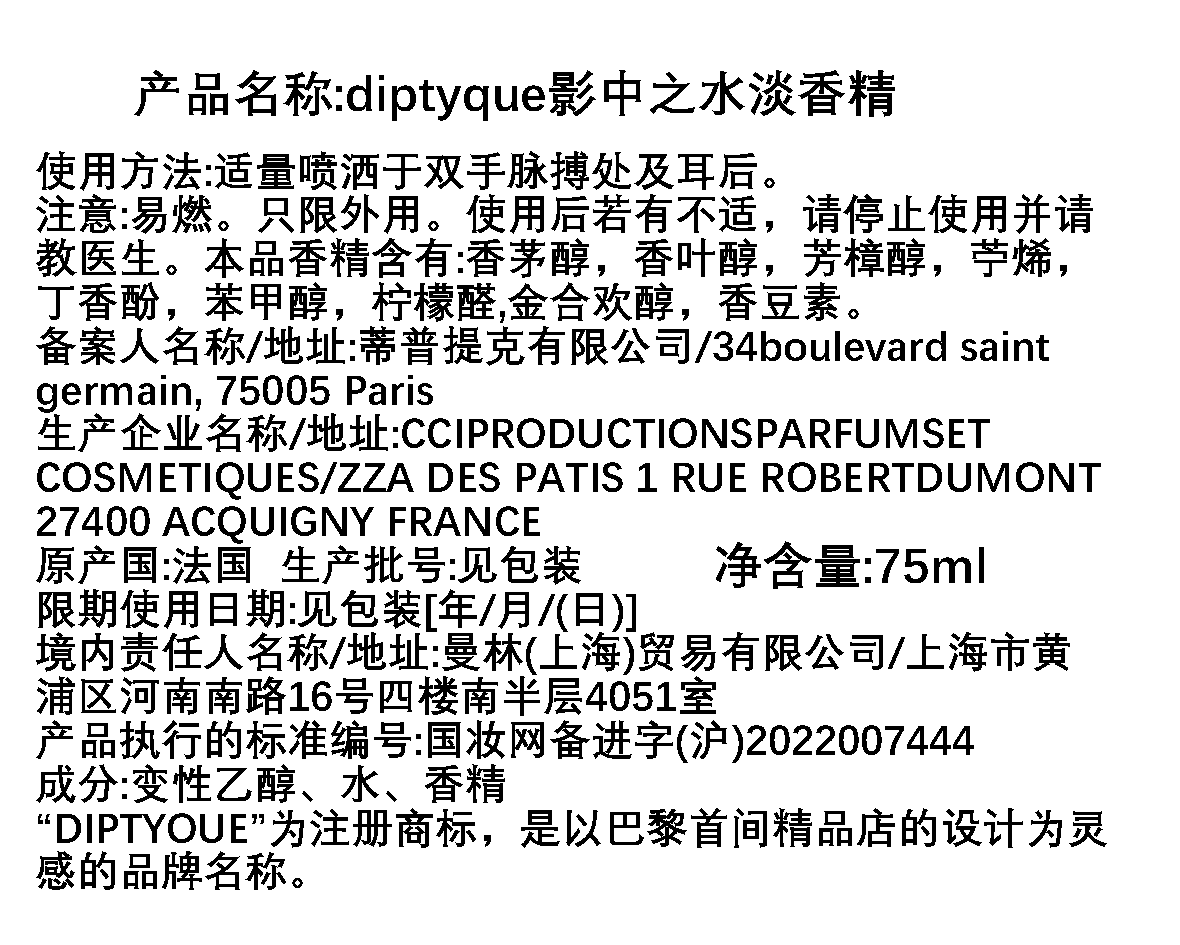 产品名称:diptyque影中之水淡香精

使用方法:适量喷洒于双手脉搏处及耳后。
注意:易燃。只限外用。使用后若有不适，请停止使用并请教医生。本品香精含有:香茅醇，香叶醇，芳樟醇，苧烯，丁香酚，苯甲醇，柠檬醛,金合欢醇，香豆素。
备案人名称/地址:蒂普提克有限公司/34boulevard saint germain, 75005 Paris
生产企业名称/地址:CCIPRODUCTIONSPARFUMSET COSMETIQUES/ZZA DES PATIS 1 RUE ROBERTDUMONT 27400 ACQUIGNY FRANCE
原产国:法国 生产批号:见包装 净含量:75ml
限期使用日期:见包装[年/月/(日)]
境内责任人名称/地址:曼林(上海)贸易有限公司/上海市黄浦区河南南路16号四楼南半层4051室
产品执行的标准编号:国妆网备进字(沪)2022007444
成分:变性乙醇、水、香精
“DIPTYOUE”为注册商标，是以巴黎首间精品店的设计为灵感的品牌名称。